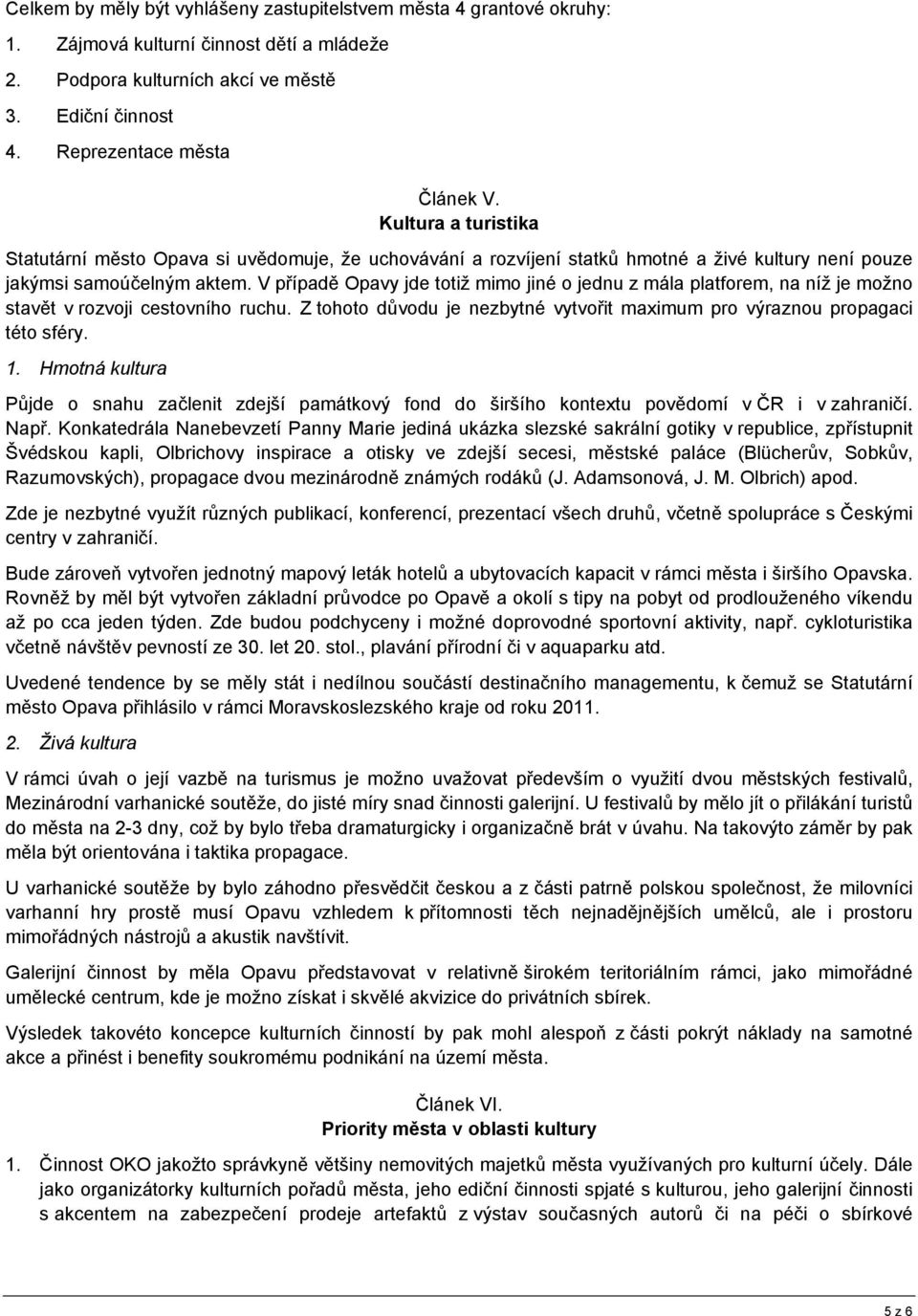 Celkem by měly být vyhlášeny zastupitelstvem města 4 grantové okruhy:

1. Zájmová kulturní činnost dětí a mládeže
2. Podpora kulturních akcí ve městě
3. Ediční činnost
4. Reprezentace města

Článek V.
Kultura a turistika

Statutární město Opava si uvědomuje, že uchovávání a rozvíjení statků hmotné a živé kultury není pouze jakýmsi samoúčelným aktem. V případě Opavy jde totiž mimo jiné o jednu z mála platforem, na níž je možno stavět v rozvoji cestovního ruchu. Z tohoto důvodu je nezbytné vytvořit maximum pro výraznou propagaci této sféry.

1. Hmotná kultura

Půjde o snahu začlenit zdejší památkový fond do širšího kontextu povědomí v ČR i v zahraničí. Např. Konkatedrála Nanebevzetí Panny Marie jediná ukázka slezské sakrální gotiky v republice, zpřístupnit Švédskou kapli, Olbrichovy inspirace a otisky ve zdejší secesi, městské paláce (Blücherův, Sobkův, Razumovských), propagace dvou mezinárodně známých rodáků (J. Adamsonová, J. M. Olbrich) apod.

Zde je nezbytné využít různých publikací, konferencí, prezentací všech druhů, včetně spolupráce s Českými centry v zahraničí.

Bude zároveň vytvořen jednotný mapový leták hotelů a ubytovacích kapacit v rámci města i širšího Opavska. Rovněž by měl být vytvořen základní průvodce po Opavě a okolí s tipy na pobyt od prodlouženého víkendu až po cca jeden týden. Zde budou podchyceny i možné doprovodné sportovní aktivity, např. cykloturistika včetně návštěv pevností ze 30. let 20. stol., plavání přírodní či v aquaparku atd.

Uvedené tendence by se měly stát i nedílnou součástí destinačního managementu, k čemuž se Statutární město Opava přihlásilo v rámci Moravskoslezského kraje od roku 2011.

2. Živá kultura

V rámci úvah o její vazbě na turismus je možno uvažovat především o využití dvou městských festivalů, Mezinárodní varhanické soutěže, do jisté míry snad činnosti galerijní. U festivalů by mělo jít o přilákání turistů do města na 2-3 dny, což by bylo třeba dramaturgicky i organizačně brát v úvahu. Na takovýto záměr by pak měla být orientována i taktika propagace.

U varhanické soutěže by bylo záhodno přesvědčit českou a z části patrně polskou společnost, že milovníci varhanní hry prostě musí Opavu vzhledem k přítomnosti těch nejnadějnějších umělců, ale i prostoru mimořádných nástrojů a akustik navštívit.

Galerijní činnost by měla Opavu představovat v relativně širokém teritoriálním rámci, jako mimořádné umělecké centrum, kde je možno získat i skvělé akvizice do privátních sbírek.

Výsledek takovéto koncepce kulturních činností by pak mohl alespoň z části pokrýt náklady na samotné akce a přinést i benefity soukromému podnikání na území města.

Článek VI.
Priority města v oblasti kultury

1. Činnost OKO jakožto správkyně většiny nemovitých majetků města využívaných pro kulturní účely. Dále jako organizátorky kulturních pořadů města, jeho ediční činnosti spjaté s kulturou, jeho galerijní činnosti s akcentem na zabezpečení prodeje artefaktů z výstav současných autorů či na péči o sbírkové

5 z 6